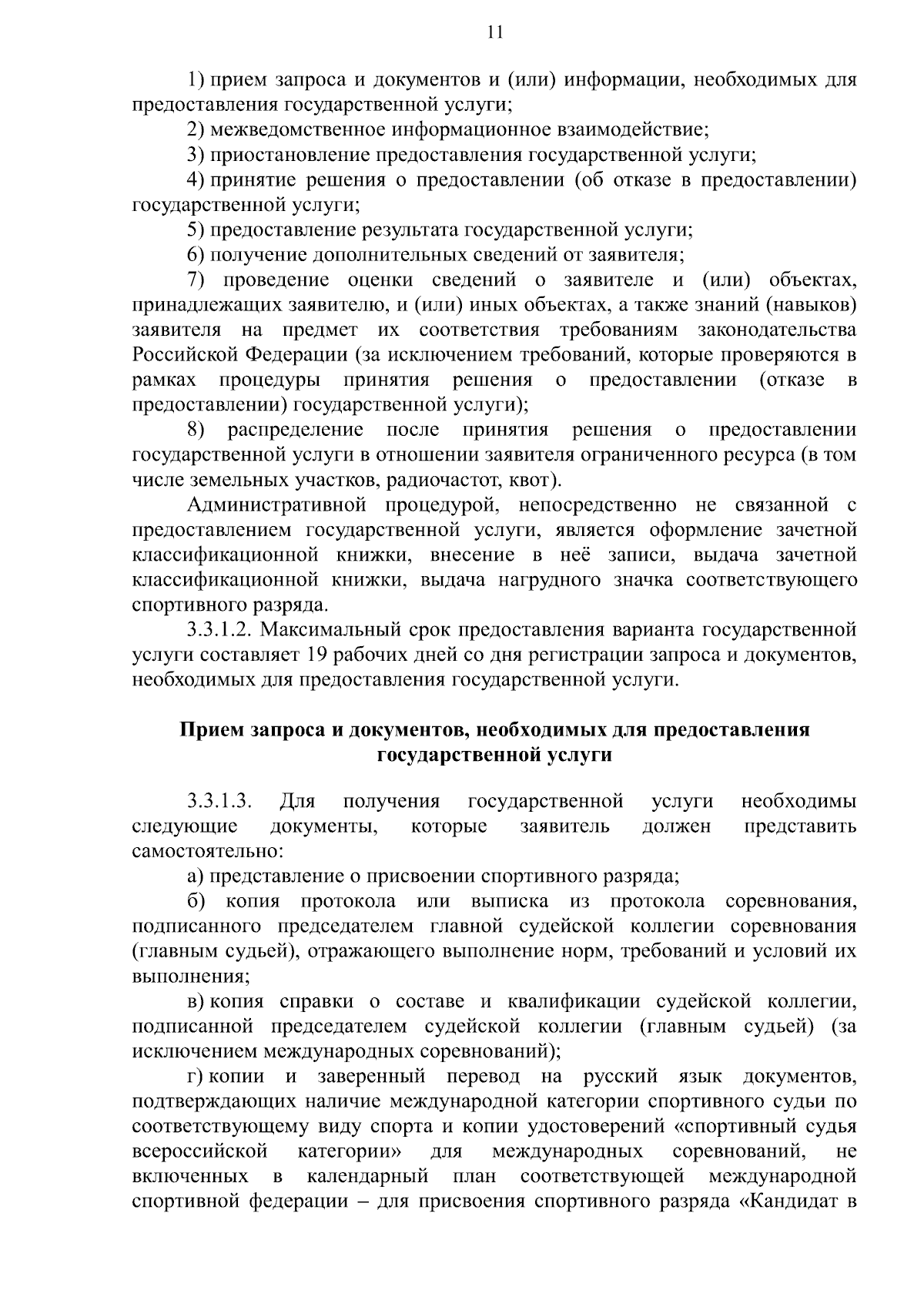 11

1) прием запроса и документов и (или) информации, необходимых для предоставления государственной услуги;

2) межведомственное информационное взаимодействие;

3) приостановление предоставления государственной услуги;

4) принятие решения о предоставлении (об отказе в предоставлении) государственной услуги;

5) предоставление результата государственной услуги;

6) получение дополнительных сведений от заявителя;

7) проведение оценки сведений о заявителе и (или) объектах, принадлежащих заявителю, и (или) иных объектах, а также знаний (навыков) заявителя на предмет их соответствия требованиям законодательства Российской Федерации (за исключением требований, которые проверяются в рамках процедуры принятия решения о предоставлении (отказе в предоставлении) государственной услуги);

8) распределение после принятия решения о предоставлении государственной услуги в отношении заявителя ограниченного ресурса (в том числе земельных участков, радиочастот, квот).

Административной процедурой, непосредственно не связанной с предоставлением государственной услуги, является оформление зачетной классификационной книжки, внесение в неё записи, выдача зачетной классификационной книжки, выдача нагрудного значка соответствующего спортивного разряда.

3.3.1.2. Максимальный срок предоставления варианта государственной услуги составляет 19 рабочих дней со дня регистрации запроса и документов, необходимых для предоставления государственной услуги.

Прием запроса и документов, необходимых для предоставления государственной услуги

3.3.1.3. Для получения государственной услуги необходимы следующие документы, которые заявитель должен представить самостоятельно:

а) представление о присвоении спортивного разряда;

б) копия протокола или выписка из протокола соревнования, подписанного председателем главной судейской коллегии соревнования (главным судьей), отражающего выполнение норм, требований и условий их выполнения;

в) копия справки о составе и квалификации судейской коллегии, подписанной председателем судейской коллегии (главным судьей) (за исключением международных соревнований);

г) копии и заверенный перевод на русский язык документов, подтверждающих наличие международной категории спортивного судьи по соответствующему виду спорта и копии удостоверений «спортивный судья всероссийской категории» для международных соревнований, не включенных в календарный план соответствующей международной спортивной федерации – для присвоения спортивного разряда «Кандидат в